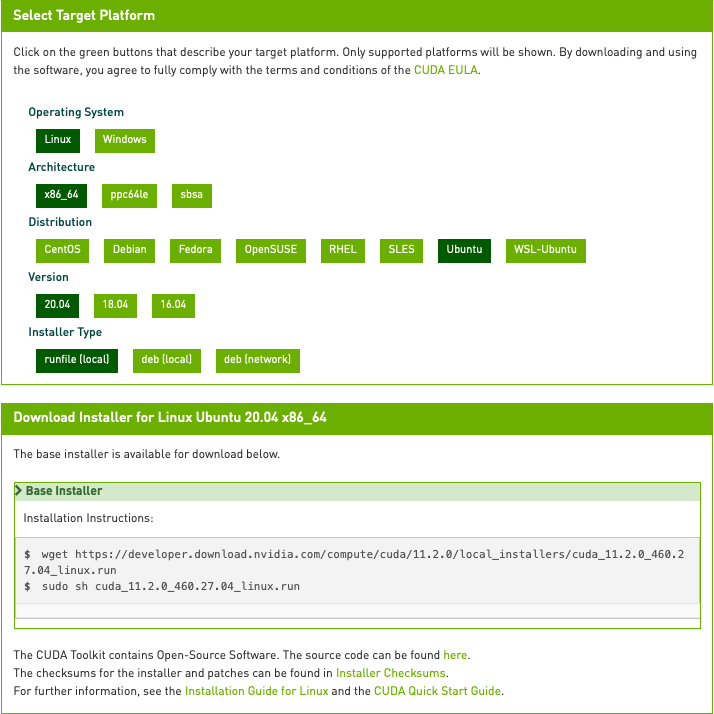 Select Target Platform

Click on the green buttons that describe your target platform. Only supported platforms will be shown. By downloading and using the software, you agree to fully comply with the terms and conditions of the CUDA EULA.

Operating System

Linux Windows

Architecture

x86_64 ppc64le sbsa

Distribution

CentOS Debian Fedora OpenSUSE RHEL SLES Ubuntu WSL-Ubuntu

Version

20.04 18.04 16.04

Installer Type

runfile (local) deb (local) deb (network)

Download Installer for Linux Ubuntu 20.04 x86_64

The base installer is available for download below.

Base Installer

Installation Instructions:

$ wget https://developer.download.nvidia.com/compute/cuda/11.2.0/local_installers/cuda_11.2.0_460.27.04_linux.run
$ sudo sh cuda_11.2.0_460.27.04_linux.run

The CUDA Toolkit contains Open-Source Software. The source code can be found here.
The checksums for the installer and patches can be found in Installer Checksums.
For further information, see the Installation Guide for Linux and the CUDA Quick Start Guide.